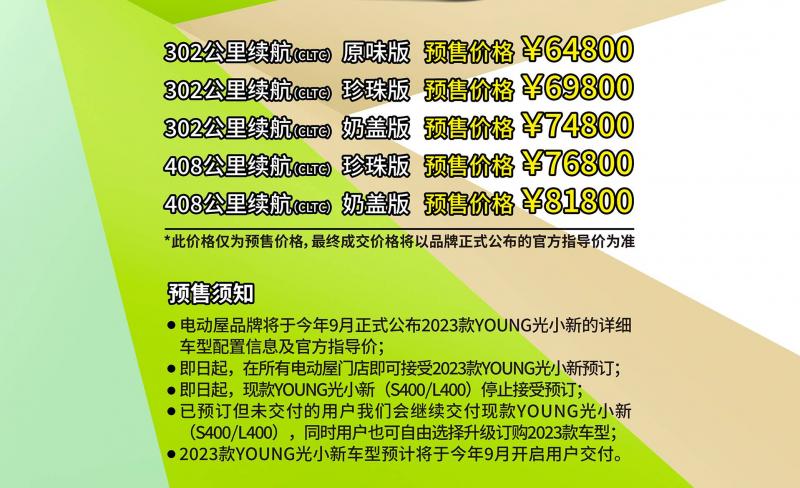 302公里续航(CLTC) 原味版 预售价格 ￥64800
302公里续航(CLTC) 珍珠版 预售价格 ￥69800
302公里续航(CLTC) 奶盖版 预售价格 ￥74800
408公里续航(CLTC) 珍珠版 预售价格 ￥76800
408公里续航(CLTC) 奶盖版 预售价格 ￥81800

*此价格仅为预售价格，最终成交价格将以品牌正式公布的官方指导价为准

预售须知

• 电动屋品牌将于今年9月正式公布2023款YOUNG光小新的详细车型配置信息及官方指导价；
• 即日起，在所有电动屋门店即可接受2023款YOUNG光小新预订；
• 即日起，现款YOUNG光小新（S400/L400）停止接受预订；
• 已预订但未交付的用户我们会继续交付现款YOUNG光小新（S400/L400），同时用户也可自由选择升级订购2023款车型；
• 2023款YOUNG光小新车型预计将于今年9月开启用户交付。